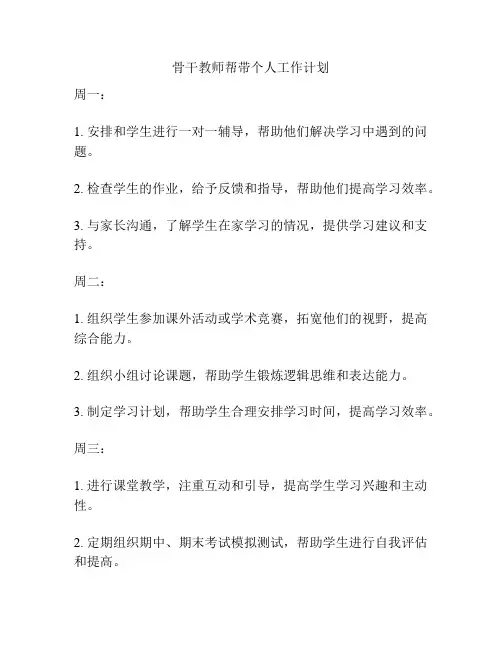 骨干教师帮带个人工作计划

周一：

1. 安排和学生进行一对一辅导，帮助他们解决学习中遇到的问题。

2. 检查学生的作业，给予反馈和指导，帮助他们提高学习效率。

3. 与家长沟通，了解学生在家学习的情况，提供学习建议和支持。

周二：

1. 组织学生参加课外活动或学术竞赛，拓宽他们的视野，提高综合能力。

2. 组织小组讨论课题，帮助学生锻炼逻辑思维和表达能力。

3. 制定学习计划，帮助学生合理安排学习时间，提高学习效率。

周三：

1. 进行课堂教学，注重互动和引导，提高学生学习兴趣和主动性。

2. 定期组织期中、期末考试模拟测试，帮助学生进行自我评估和提高。